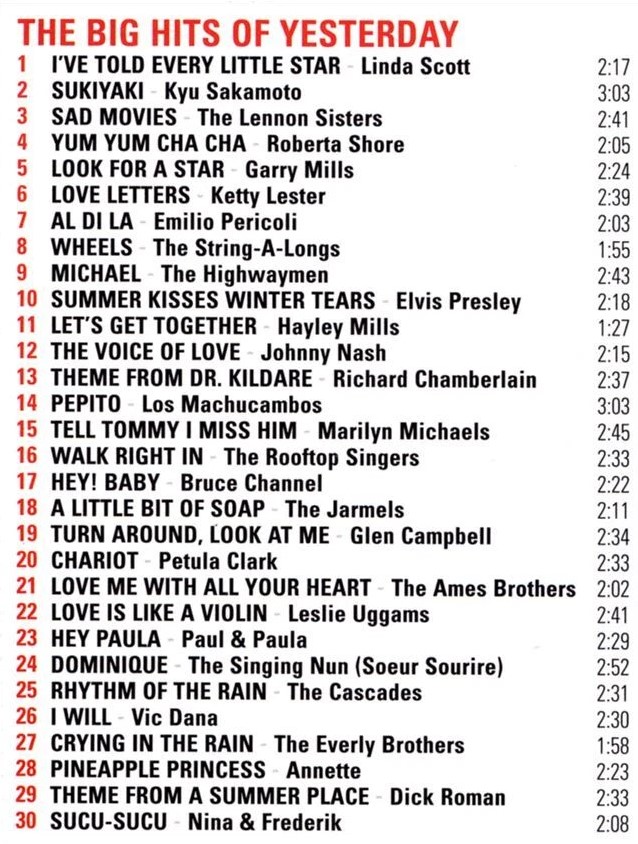 THE BIG HITS OF YESTERDAY

1 I'VE TOLD EVERY LITTLE STAR - Linda Scott 2:17
2 SUKIYAKI - Kyu Sakamoto 3:03
3 SAD MOVIES - The Lennon Sisters 2:41
4 YUM YUM CHA CHA - Roberta Shore 2:05
5 LOOK FOR A STAR - Garry Mills 2:24
6 LOVE LETTERS - Ketty Lester 2:39
7 AL DI LA - Emilio Pericoli 2:03
8 WHEELS - The String-A-Longs 1:55
9 MICHAEL - The Highwaymen 2:43
10 SUMMER KISSES WINTER TEARS - Elvis Presley 2:18
11 LET'S GET TOGETHER - Hayley Mills 1:27
12 THE VOICE OF LOVE - Johnny Nash 2:15
13 THEME FROM DR. KILDARE - Richard Chamberlain 2:37
14 PEPITO - Los Machucambos 3:03
15 TELL TOMMY I MISS HIM - Marilyn Michaels 2:45
16 WALK RIGHT IN - The Rooftop Singers 2:33
17 HEY! BABY - Bruce Channel 2:22
18 A LITTLE BIT OF SOAP - The Jarmels 2:11
19 TURN AROUND, LOOK AT ME - Glen Campbell 2:34
20 CHARIOT - Petula Clark 2:33
21 LOVE ME WITH ALL YOUR HEART - The Ames Brothers 2:02
22 LOVE IS LIKE A VIOLIN - Leslie Uggams 2:41
23 HEY PAULA - Paul & Paula 2:29
24 DOMINIQUE - The Singing Nun (Soeur Sourire) 2:52
25 RHYTHM OF THE RAIN - The Cascades 2:31
26 I WILL - Vic Dana 2:30
27 CRYING IN THE RAIN - The Everly Brothers 1:58
28 PINEAPPLE PRINCESS - Annette 2:23
29 THEME FROM A SUMMER PLACE - Dick Roman 2:33
30 SUCU-SUCU - Nina & Frederik 2:08